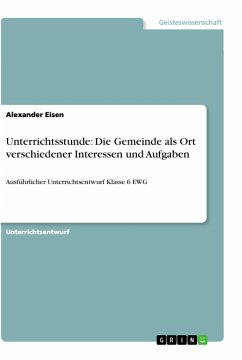 Geisteswissenschaft

Alexander Eisen

Unterrichtsstunde: Die Gemeinde als Ort verschiedener Interessen und Aufgaben

Ausführlicher Unterrichtsentwurf Klasse 6 EWG

Unterrichtsentwurf

GRIN